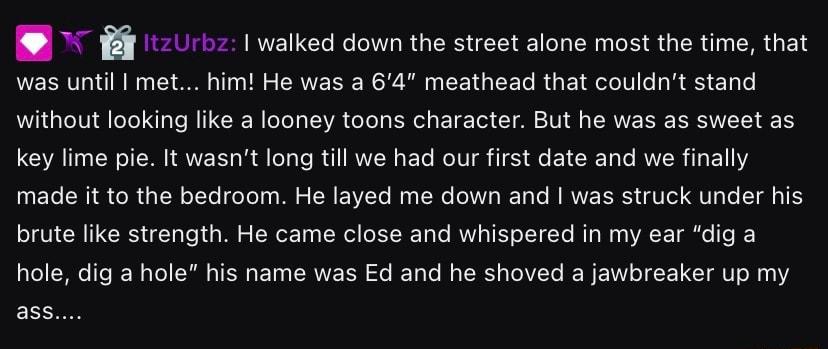 2 ItzUrbz: I walked down the street alone most the time, that was until I met... him! He was a 6'4" meathead that couldn't stand without looking like a looney toons character. But he was as sweet as key lime pie. It wasn't long till we had our first date and we finally made it to the bedroom. He layed me down and I was struck under his brute like strength. He came close and whispered in my ear "dig a hole, dig a hole" his name was Ed and he shoved a jawbreaker up my ass....